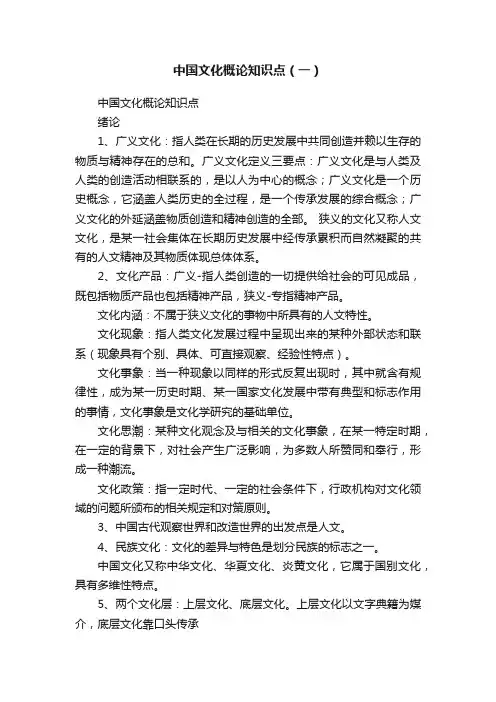 中国文化概论知识点（一）

中国文化概论知识点

绪论

1、广义文化：指人类在长期的历史发展中共同创造并赖以生存的物质与精神存在的总和。广义文化定义三要点：广义文化是与人类及人类的创造活动相联系的，是以人为中心的概念；广义文化是一个历史概念，它涵盖人类历史的全过程，是一个传承发展的综合概念；广义文化的外延涵盖物质创造和精神创造的全部。 狭义的文化又称人文文化，是某一社会集体在长期历史发展中经传承累积而自然凝聚的共有的人文精神及其物质体现总体体系。

2、文化产品：广义-指人类创造的一切提供给社会的可见成品，既包括物质产品也包括精神产品，狭义-专指精神产品。

文化内涵：不属于狭义文化的事物中所具有的人文特性。

文化现象：指人类文化发展过程中呈现出来的某种外部状态和联系（现象具有个别、具体、可直接观察、经验性特点）。

文化事象：当一种现象以同样的形式反复出现时，其中就含有规律性，成为某一历史时期、某一国家文化发展中带有典型和标志作用的事情，文化事象是文化学研究的基础单位。

文化思潮：某种文化观念及与相关的文化事象，在某一特定时期，在一定的背景下，对社会产生广泛影响，为多数人所赞同和奉行，形成一种潮流。

文化政策：指一定时代、一定的社会条件下，行政机构对文化领域的问题所颁布的相关规定和对策原则。

3、中国古代观察世界和改造世界的出发点是人文。

4、民族文化：文化的差异与特色是划分民族的标志之一。

中国文化又称中华文化、华夏文化、炎黄文化，它属于国别文化，具有多维性特点。

5、两个文化层：上层文化、底层文化。上层文化以文字典籍为媒介，底层文化靠口头传承